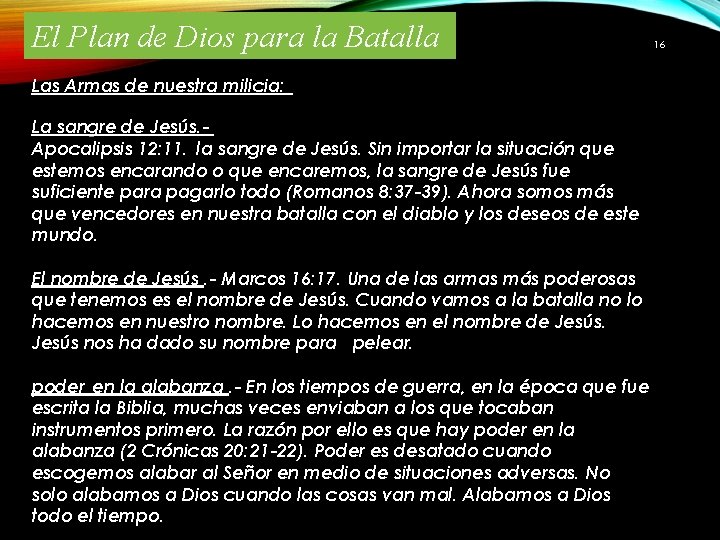 El Plan de Dios para la Batalla

16

Las Armas de nuestra milicia:

La sangre de Jesús.-
Apocalipsis 12:11. la sangre de Jesús. Sin importar la situación que estemos encarando o que encaremos, la sangre de Jesús fue suficiente para pagarlo todo (Romanos 8:37-39). Ahora somos más que vencedores en nuestra batalla con el diablo y los deseos de este mundo.

El nombre de Jesús .- Marcos 16:17. Una de las armas más poderosas que tenemos es el nombre de Jesús. Cuando vamos a la batalla no lo hacemos en nuestro nombre. Lo hacemos en el nombre de Jesús. Jesús nos ha dado su nombre para pelear.

poder en la alabanza .- En los tiempos de guerra, en la época que fue escrita la Biblia, muchas veces enviaban a los que tocaban instrumentos primero. La razón por ello es que hay poder en la alabanza (2 Crónicas 20:21-22). Poder es desatado cuando escogemos alabar al Señor en medio de situaciones adversas. No solo alabamos a Dios cuando las cosas van mal. Alabamos a Dios todo el tiempo.